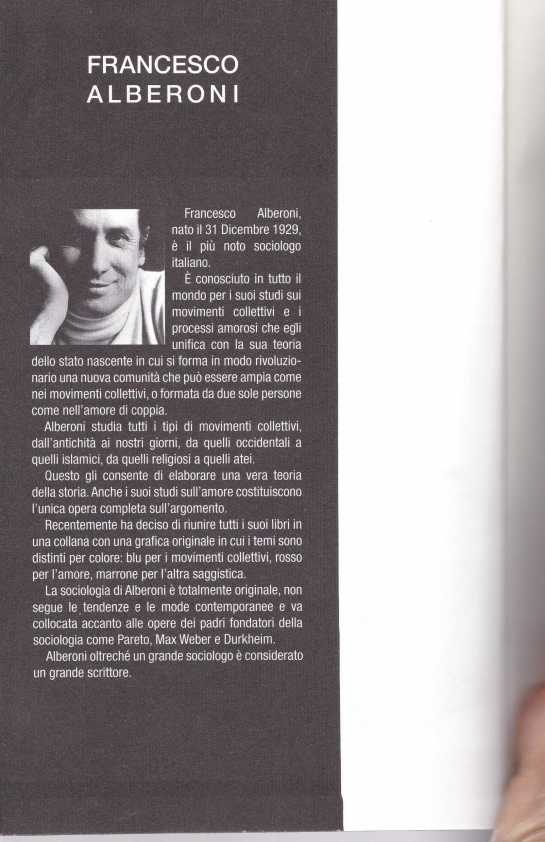 FRANCESCO
ALBERONI

Francesco Alberoni, nato il 31 Dicembre 1929, è il più noto sociologo italiano.

È conosciuto in tutto il mondo per i suoi studi sui movimenti collettivi e i processi amorosi che egli unifica con la sua teoria dello stato nascente in cui si forma in modo rivoluzionario una nuova comunità che può essere ampia come nei movimenti collettivi, o formata da due sole persone come nell'amore di coppia.

Alberoni studia tutti i tipi di movimenti collettivi, dall'antichità ai nostri giorni, da quelli occidentali a quelli islamici, da quelli religiosi a quelli atei.

Questo gli consente di elaborare una vera teoria della storia. Anche i suoi studi sull'amore costituiscono l'unica opera completa sull'argomento.

Recentemente ha deciso di riunire tutti i suoi libri in una collana con una grafica originale in cui i temi sono distinti per colore: blu per i movimenti collettivi, rosso per l'amore, marrone per l'altra saggistica.

La sociologia di Alberoni è totalmente originale, non segue le tendenze e le mode contemporanee e va collocata accanto alle opere dei padri fondatori della sociologia come Pareto, Max Weber e Durkheim.

Alberoni oltreché un grande sociologo è considerato un grande scrittore.